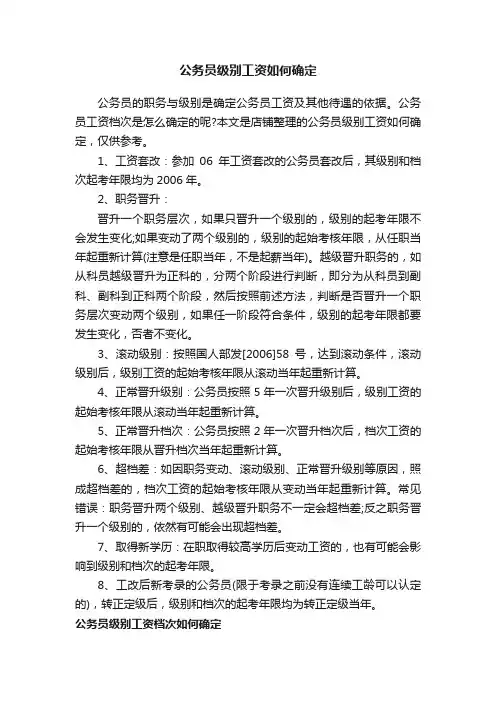 公务员级别工资如何确定

公务员的职务与级别是确定公务员工资及其他待遇的依据。公务员工资档次是怎么确定的呢?本文是店铺整理的公务员级别工资如何确定，仅供参考。

1、工资套改：参加 06 年工资套改的公务员套改后，其级别和档次起考年限均为 2006 年。

2、职务晋升：

晋升一个职务层次，如果只晋升一个级别的，级别的起考年限不会发生变化;如果变动了两个级别的，级别的起始考核年限，从任职当年起重新计算(注意是任职当年，不是起薪当年)。越级晋升职务的，如从科员越级晋升为正科的，分两个阶段进行判断，即分为从科员到副科、副科到正科两个阶段，然后按照前述方法，判断是否晋升一个职务层次变动两个级别，如果任一阶段符合条件，级别的起考年限都要发生变化，否者不变化。

3、滚动级别：按照国人部发[2006]58 号，达到滚动条件，滚动级别后，级别工资的起始考核年限从滚动当年起重新计算。

4、正常晋升级别：公务员按照 5 年一次晋升级别后，级别工资的起始考核年限从滚动当年起重新计算。

5、正常晋升档次：公务员按照 2 年一次晋升档次后，档次工资的起始考核年限从晋升档次当年起重新计算。

6、超档差：如因职务变动、滚动级别、正常晋升级别等原因，照成超档差的，档次工资的起始考核年限从变动当年起重新计算。常见错误：职务晋升两个级别、越级晋升职务不一定会超档差;反之职务晋升一个级别的，依然有可能会出现超档差。

7、取得新学历：在职取得较高学历后变动工资的，也有可能会影响到级别和档次的起考年限。

8、工改后新考录的公务员(限于考录之前没有连续工龄可以认定的)，转正定级后，级别和档次的起考年限均为转正定级当年。

公务员级别工资档次如何确定